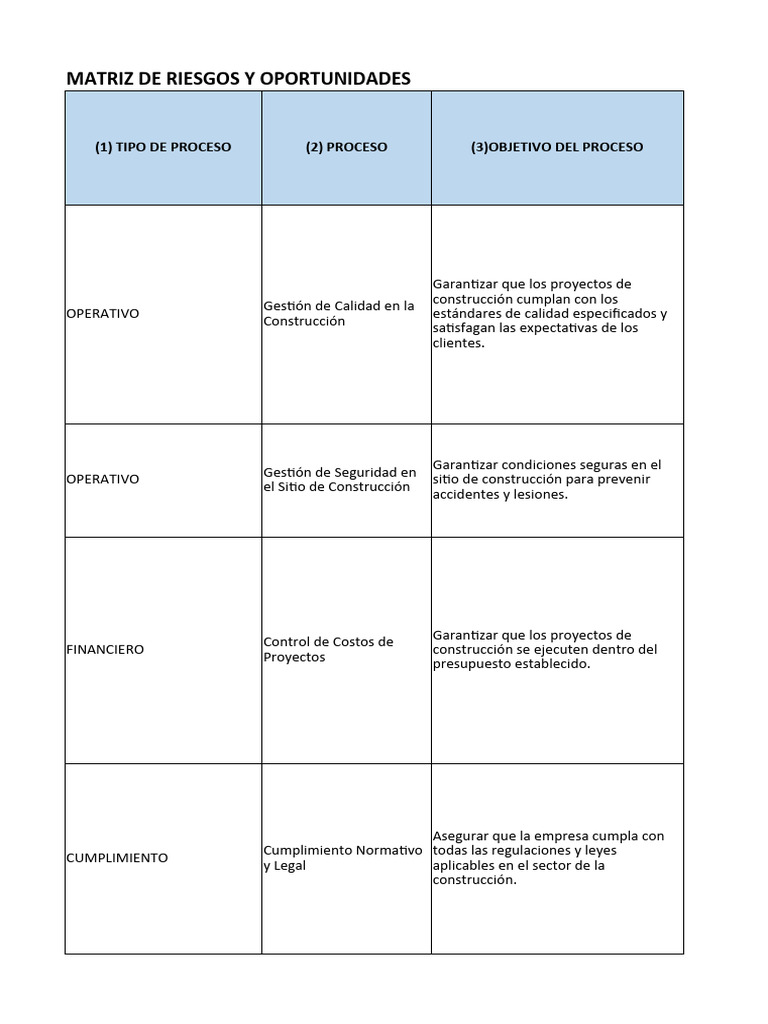 MATRIZ DE RIESGOS Y OPORTUNIDADES

| (1) TIPO DE PROCESO | (2) PROCESO | (3)OBJETIVO DEL PROCESO |
|---|---|---|
| OPERATIVO | Gestión de Calidad en la Construcción | Garantizar que los proyectos de construcción cumplan con los estándares de calidad especificados y satisfagan las expectativas de los clientes. |
| OPERATIVO | Gestión de Seguridad en el Sitio de Construcción | Garantizar condiciones seguras en el sitio de construcción para prevenir accidentes y lesiones. |
| FINANCIERO | Control de Costos de Proyectos | Garantizar que los proyectos de construcción se ejecuten dentro del presupuesto establecido. |
| CUMPLIMIENTO | Cumplimiento Normativo y Legal | Asegurar que la empresa cumpla con todas las regulaciones y leyes aplicables en el sector de la construcción. |